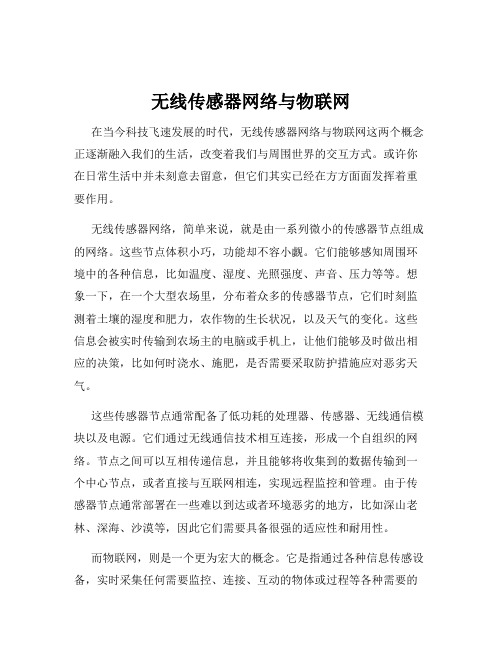 无线传感器网络与物联网

在当今科技飞速发展的时代，无线传感器网络与物联网这两个概念正逐渐融入我们的生活，改变着我们与周围世界的交互方式。或许你在日常生活中并未刻意去留意，但它们其实已经在方方面面发挥着重要作用。

无线传感器网络，简单来说，就是由一系列微小的传感器节点组成的网络。这些节点体积小巧，功能却不容小觑。它们能够感知周围环境中的各种信息，比如温度、湿度、光照强度、声音、压力等等。想象一下，在一个大型农场里，分布着众多的传感器节点，它们时刻监测着土壤的湿度和肥力，农作物的生长状况，以及天气的变化。这些信息会被实时传输到农场主的电脑或手机上，让他们能够及时做出相应的决策，比如何时浇水、施肥，是否需要采取防护措施应对恶劣天气。

这些传感器节点通常配备了低功耗的处理器、传感器、无线通信模块以及电源。它们通过无线通信技术相互连接，形成一个自组织的网络。节点之间可以互相传递信息，并且能够将收集到的数据传输到一个中心节点，或者直接与互联网相连，实现远程监控和管理。由于传感器节点通常部署在一些难以到达或者环境恶劣的地方，比如深山老林、深海、沙漠等，因此它们需要具备很强的适应性和耐用性。

而物联网，则是一个更为宏大的概念。它是指通过各种信息传感设备，实时采集任何需要监控、连接、互动的物体或过程等各种需要的